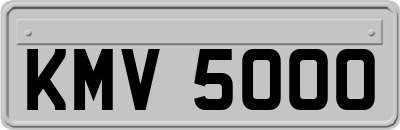 KMV 5000